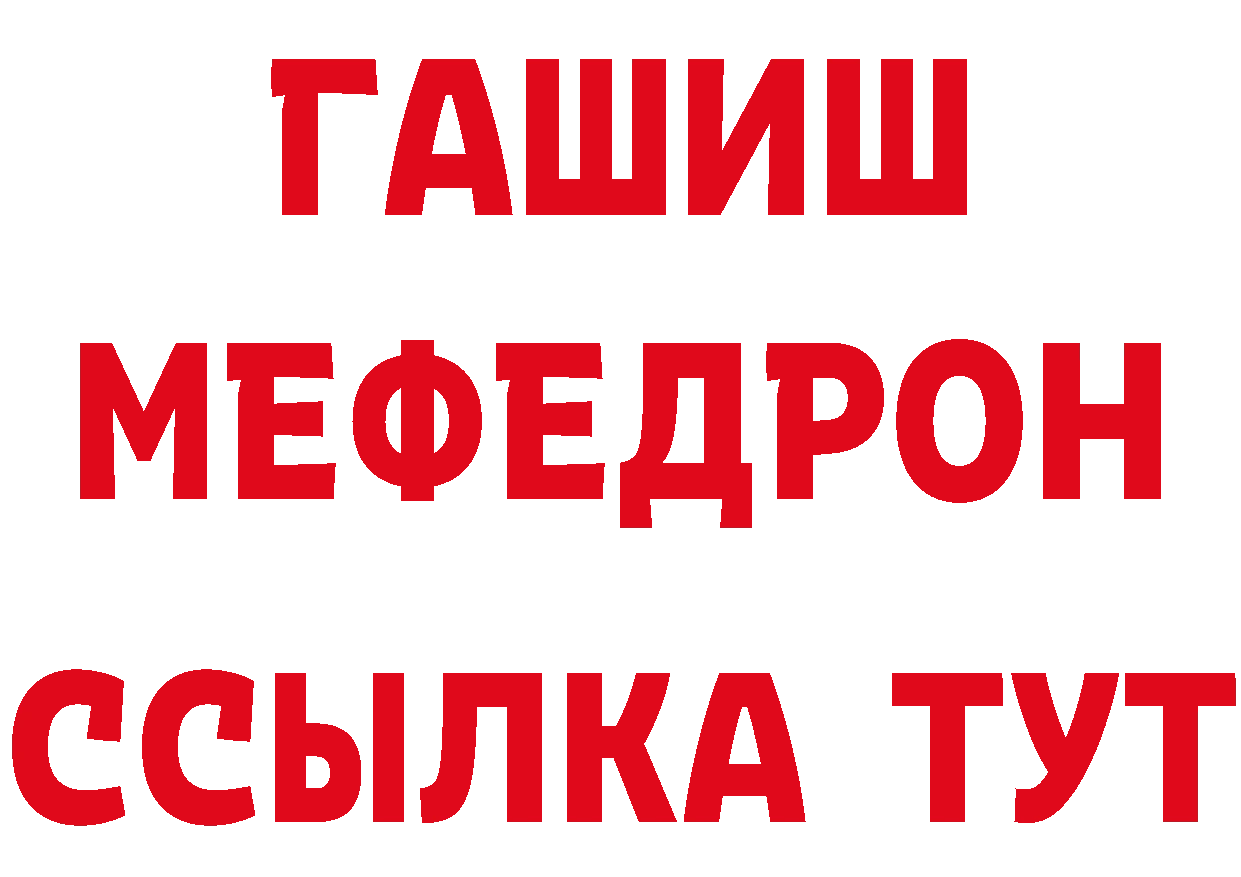 ГАШИШ
МЕФЕДРОН
ССЫЛКА ТУТ